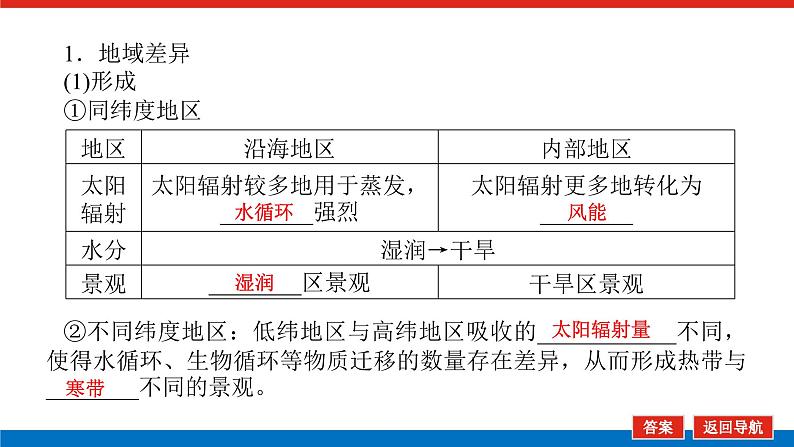 1．地域差异

(1)形成

①同纬度地区

| 地区 | 沿海地区 | 内部地区 |
|---|---|---|
| 太阳辐射 | 太阳辐射较多地用于蒸发，水循环强烈 | 太阳辐射更多地转化为风能 |
| 水分 | 湿润→干旱 | |
| 景观 | 湿润区景观 | 干旱区景观 |

②不同纬度地区：低纬地区与高纬地区吸收的太阳辐射量不同，使得水循环、生物循环等物质迁移的数量存在差异，从而形成热带与寒带不同的景观。

答案　返回导航